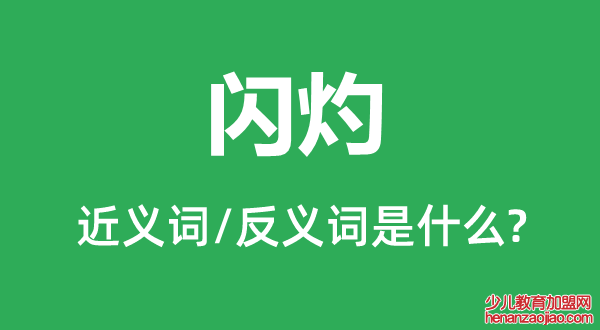 闪灼

近义词/反义词是什么?

少儿教育加盟网
henanzaojiao.com